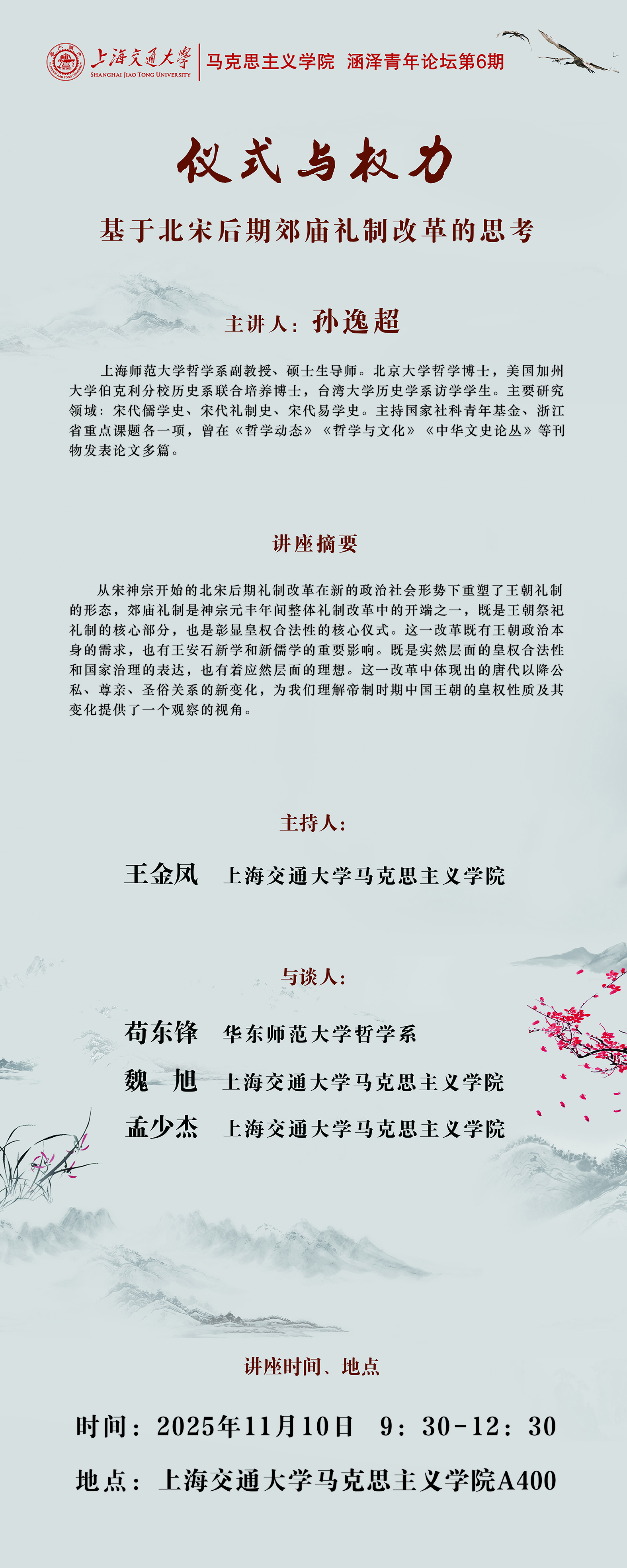 上海交通大学
SHANGHAI JIAO TONG UNIVERSITY

马克思主义学院 涵泽青年论坛第6期

仪式与权力

基于北宋后期郊庙礼制改革的思考

主讲人：孙逸超

上海师范大学哲学系副教授、硕士生导师。北京大学哲学博士，美国加州大学伯克利分校历史系联合培养博士，台湾大学历史学系访学学生。主要研究领域：宋代儒学史、宋代礼制史、宋代易学史。主持国家社科青年基金、浙江省重点课题各一项，曾在《哲学动态》《哲学与文化》《中华文史论丛》等刊物发表论文多篇。

讲座摘要

从宋神宗开始的北宋后期礼制改革在新的政治社会形势下重塑了王朝礼制的形态，郊庙礼制是神宗元丰年间整体礼制改革中的开端之一，既是王朝祭祀礼制的核心部分，也是彰显皇权合法性的核心仪式。这一改革既有王朝政治本身的需求，也有王安石新学和新儒学的重要影响。既是实然层面的皇权合法性和国家治理的表达，也有着应然层面的理想。这一改革中体现出的唐代以降公私、尊亲、圣俗关系的新变化，为我们理解帝制时期中国王朝的皇权性质及其变化提供了一个观察的视角。

主持人：

王金凤 上海交通大学马克思主义学院

与谈人：

苟东锋 华东师范大学哲学系
魏 旭 上海交通大学马克思主义学院
孟少杰 上海交通大学马克思主义学院

讲座时间、地点

时间：2025年11月10日 9：30-12：30

地点：上海交通大学马克思主义学院A400